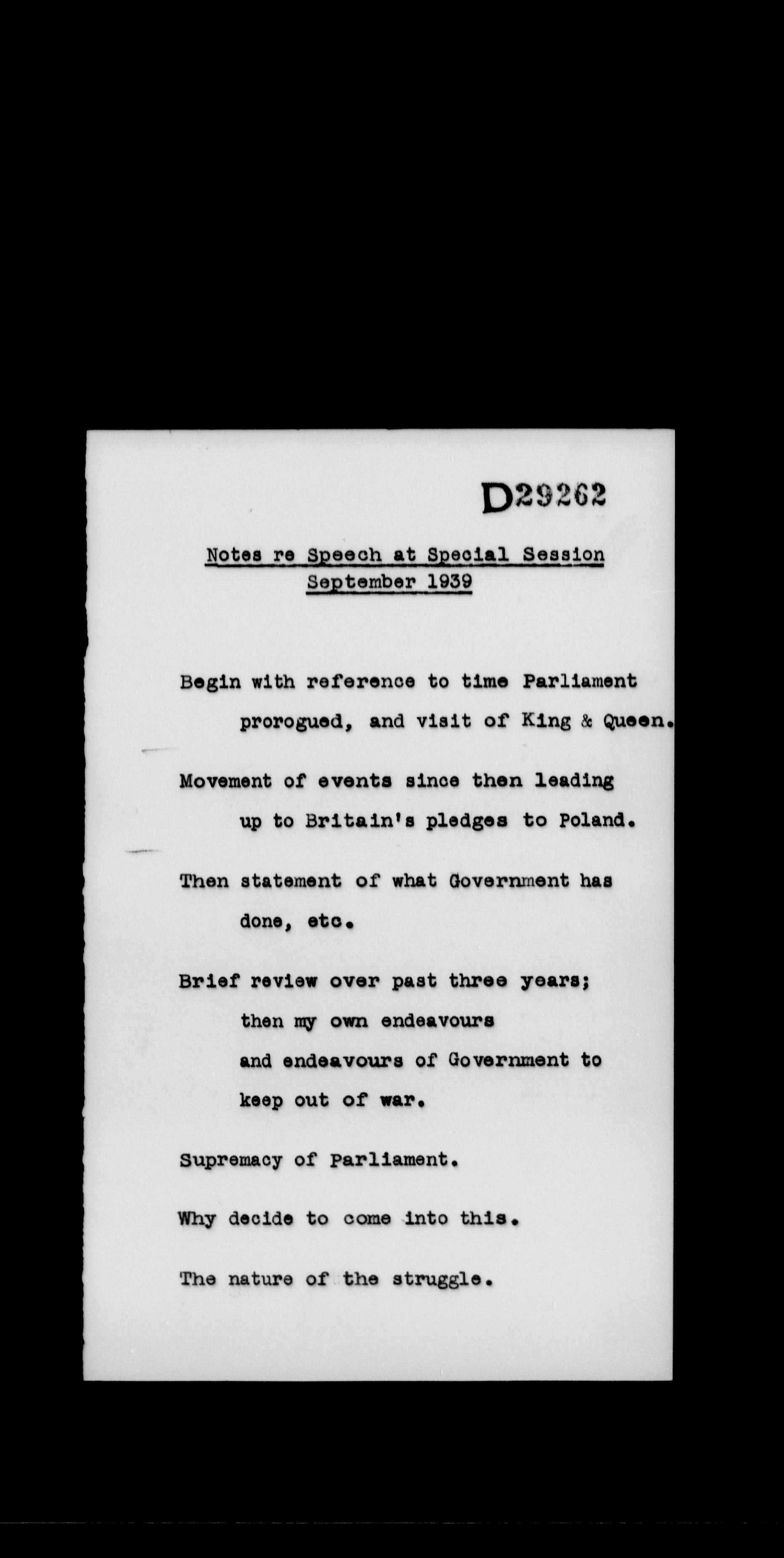 D29262

Notes re Speech at Special Session
September 1939

Begin with reference to time Parliament prorogued, and visit of King & Queen.

Movement of events since then leading up to Britain's pledges to Poland.

Then statement of what Government has done, etc.

Brief review over past three years; then my own endeavours and endeavours of Government to keep out of war.

Supremacy of Parliament.

Why decide to come into this.

The nature of the struggle.